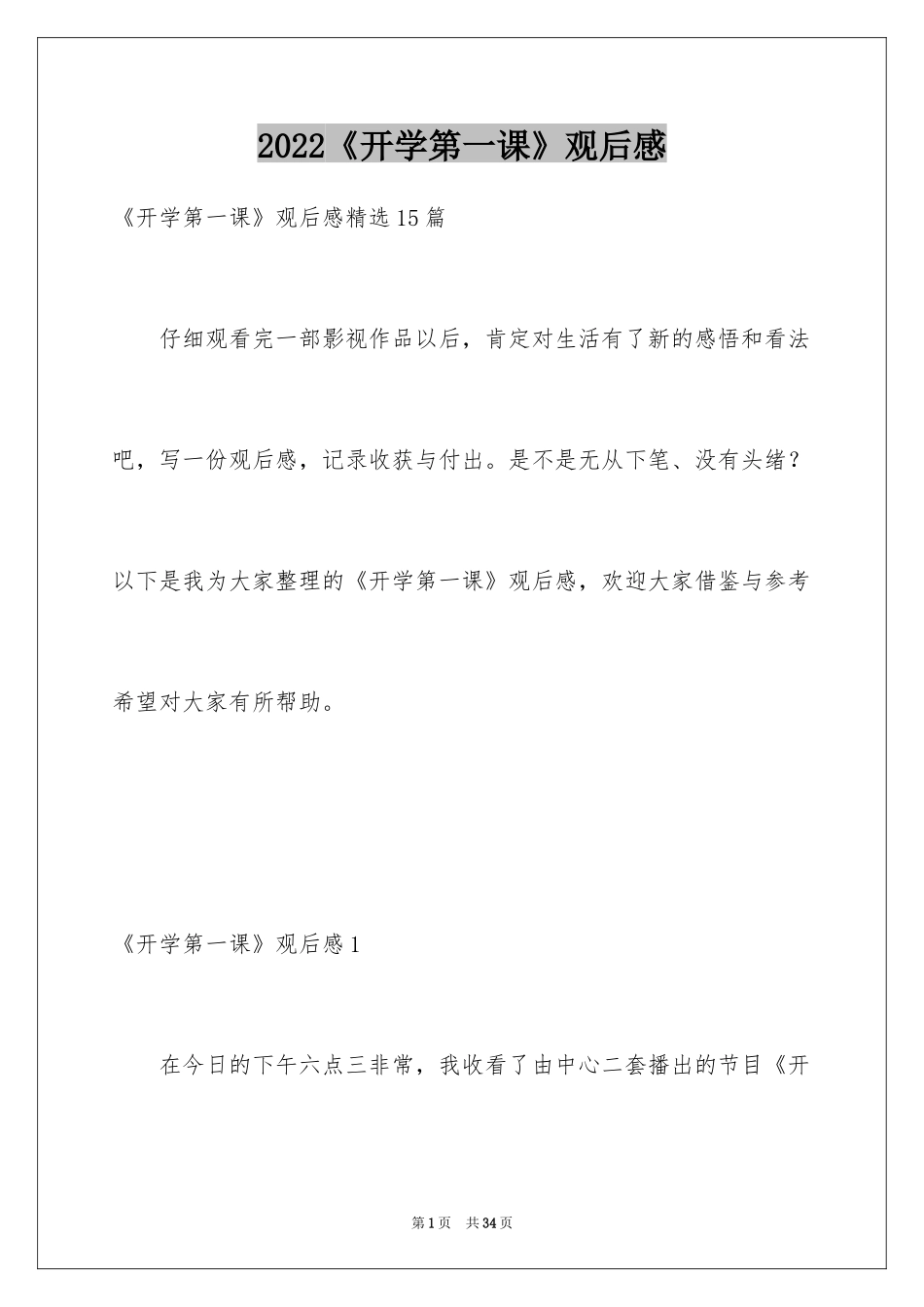 2022《开学第一课》观后感

《开学第一课》观后感精选15篇

仔细观看完一部影视作品以后，肯定对生活有了新的感悟和看法吧，写一份观后感，记录收获与付出。是不是无从下笔、没有头绪？以下是我为大家整理的《开学第一课》观后感，欢迎大家借鉴与参考希望对大家有所帮助。

《开学第一课》观后感1

在今日的下午六点三非常，我收看了由中心二套播出的节目《开

第1页 共34页